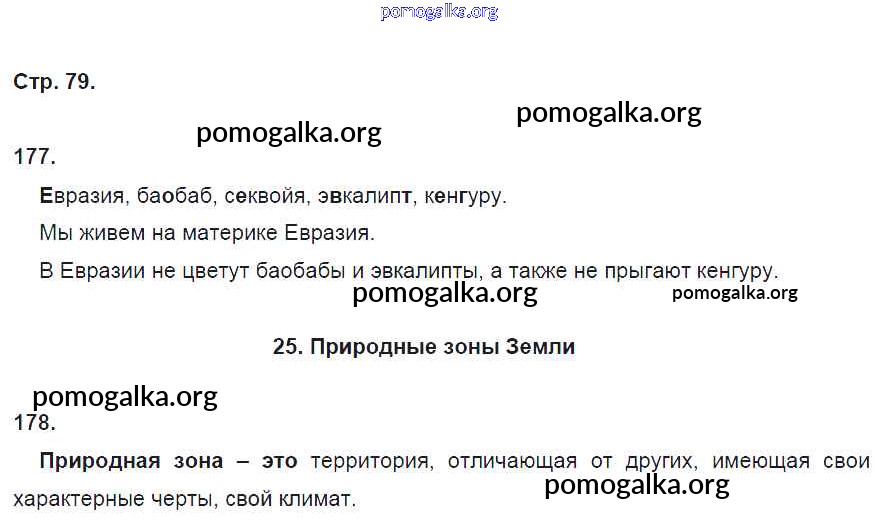 Стр. 79.

177.

Евразия, баобаб, секвойя, эвкалипт, кенгуру.

Мы живем на материке Евразия.

В Евразии не цветут баобабы и эвкалипты, а также не прыгают кенгуру.

25. Природные зоны Земли

178.

Природная зона – это территория, отличающая от других, имеющая свои характерные черты, свой климат.

pomogalka.org